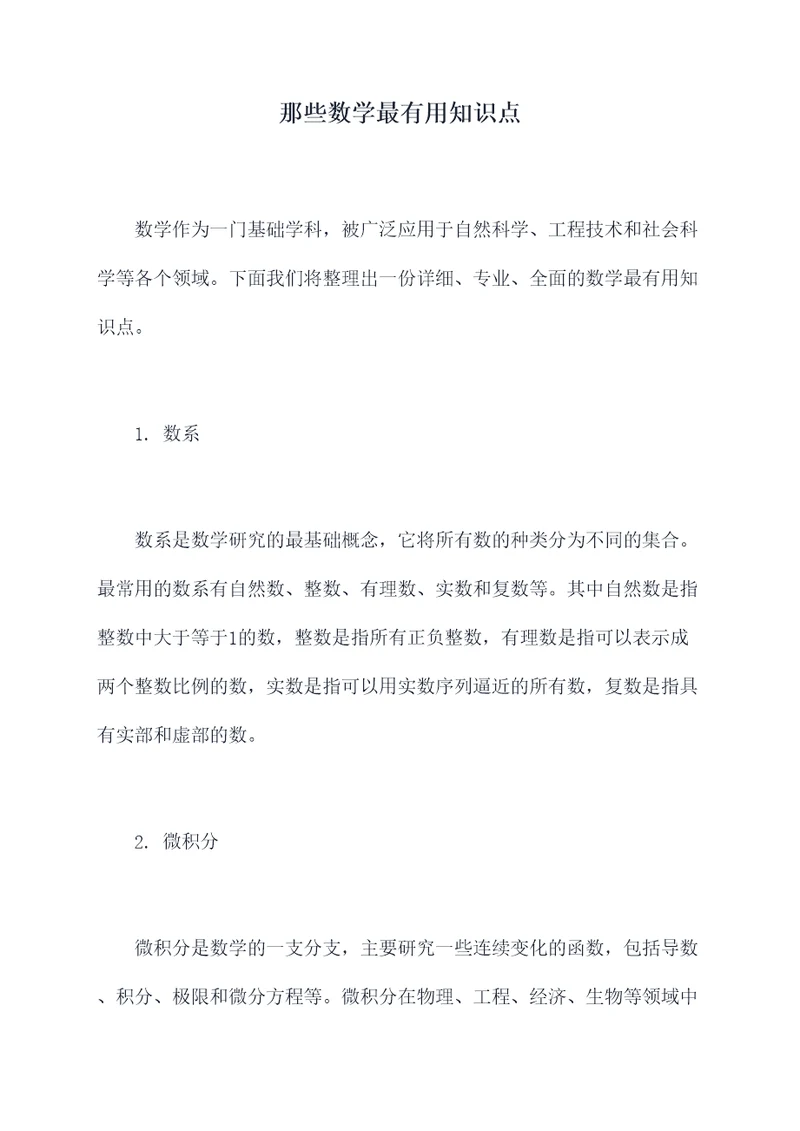 那些数学最有用知识点

数学作为一门基础学科，被广泛应用于自然科学、工程技术和社会科学等各个领域。下面我们将整理出一份详细、专业、全面的数学最有用知识点。

1. 数系

数系是数学研究的最基础概念，它将所有数的种类分为不同的集合。最常用的数系有自然数、整数、有理数、实数和复数等。其中自然数是指整数中大于等于1的数，整数是指所有正负整数，有理数是指可以表示成两个整数比例的数，实数是指可以用实数序列逼近的所有数，复数是指具有实部和虚部的数。

2. 微积分

微积分是数学的一支分支，主要研究一些连续变化的函数，包括导数、积分、极限和微分方程等。微积分在物理、工程、经济、生物等领域中